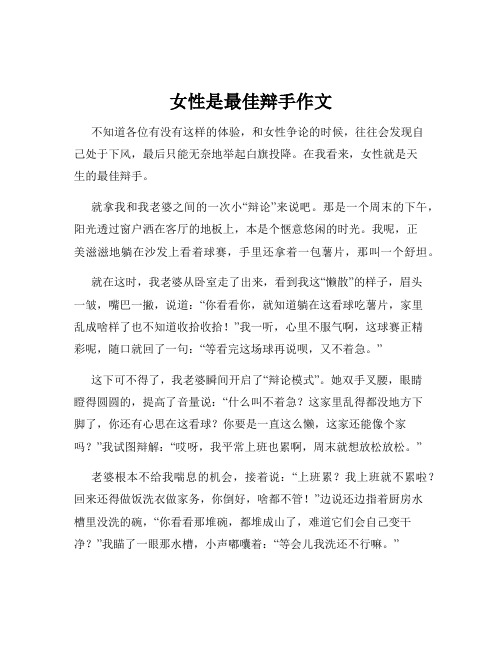 女性是最佳辩手作文

不知道各位有没有这样的体验，和女性争论的时候，往往会发现自己处于下风，最后只能无奈地举起白旗投降。在我看来，女性就是天生的最佳辩手。

就拿我和我老婆之间的一次小“辩论”来说吧。那是一个周末的下午，阳光透过窗户洒在客厅的地板上，本是个惬意悠闲的时光。我呢，正美滋滋地躺在沙发上看着球赛，手里还拿着一包薯片，那叫一个舒坦。

就在这时，我老婆从卧室走了出来，看到我这“懒散”的样子，眉头一皱，嘴巴一撇，说道：“你看看你，就知道躺在这看球吃薯片，家里乱成啥样了也不知道收拾收拾！”我一听，心里不服气啊，这球赛正精彩呢，随口就回了一句：“等看完这场球再说呗，又不着急。”

这下可不得了，我老婆瞬间开启了“辩论模式”。她双手叉腰，眼睛瞪得圆圆的，提高了音量说：“什么叫不着急？这家里乱得都没地方下脚了，你还有心思在这看球？你要是一直这么懒，这家还能像个家吗？”我试图辩解：“哎呀，我平常上班也累啊，周末就想放松放松。”

老婆根本不给我喘息的机会，接着说：“上班累？我上班就不累啦？回来还得做饭洗衣做家务，你倒好，啥都不管！”边说还边指着厨房水槽里没洗的碗，“你看看那堆碗，都堆成山了，难道它们会自己变干净？”我瞄了一眼那水槽，小声嘟囔着：“等会儿我洗还不行嘛。”